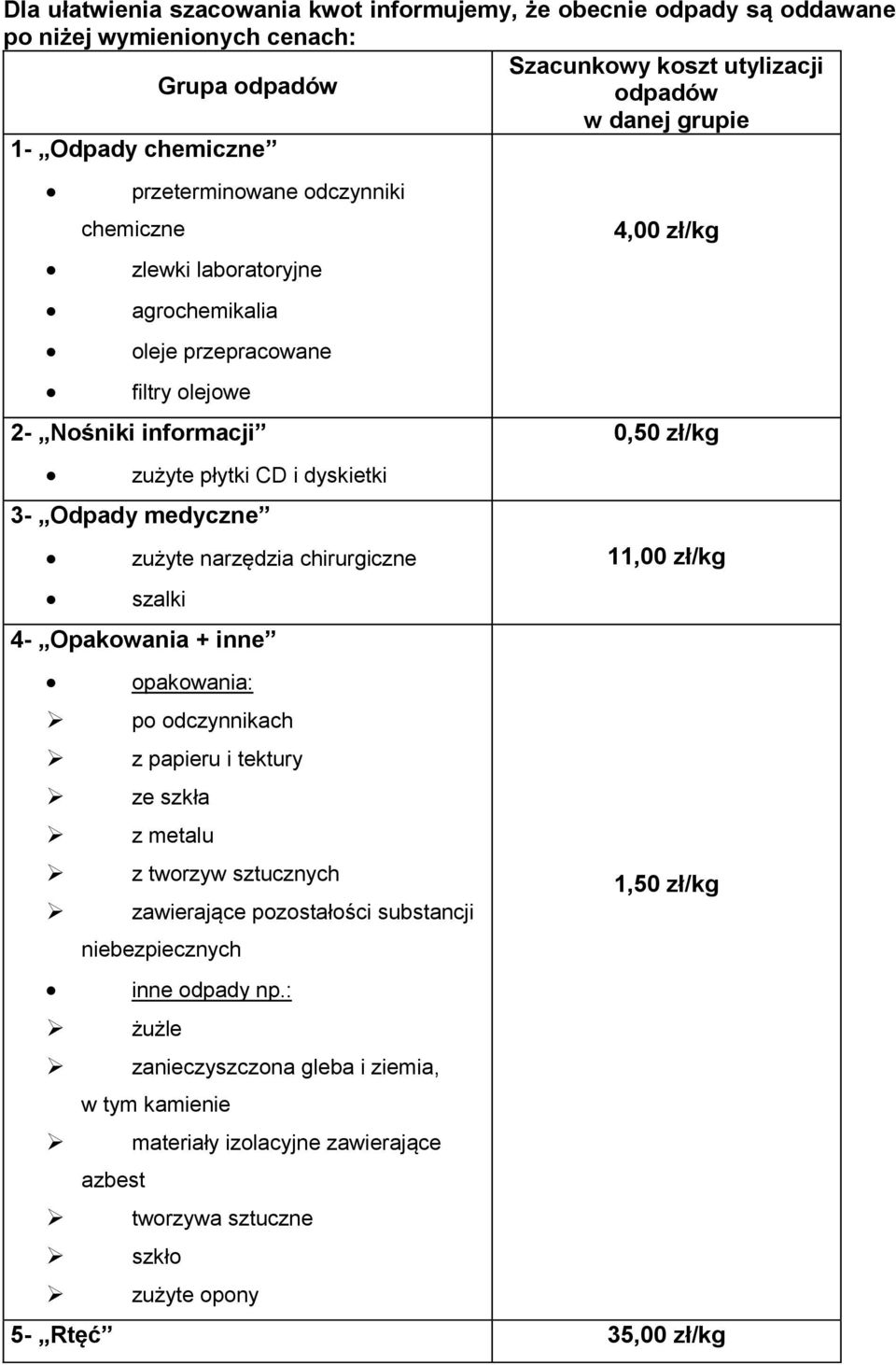 Dla ułatwienia szacowania kwot informujemy, że obecnie odpady są oddawane po niżej wymienionych cenach:

| Grupa odpadów | Szacunkowy koszt utylizacji odpadów w danej grupie |
|---|---|
| 1- „Odpady chemiczne” • przeterminowane odczynniki chemiczne • zlewki laboratoryjne • agrochemikalia • oleje przepracowane • filtry olejowe | 4,00 zł/kg |
| 2- „Nośniki informacji” • zużyte płytki CD i dyskietki | 0,50 zł/kg |
| 3- „Odpady medyczne” • zużyte narzędzia chirurgiczne • szalki | 11,00 zł/kg |
| 4- „Opakowania + inne” • opakowania: ➢ po odczynnikach ➢ z papieru i tektury ➢ ze szkła ➢ z metalu ➢ z tworzyw sztucznych ➢ zawierające pozostałości substancji niebezpiecznych • inne odpady np.: ➢ żużle ➢ zanieczyszczona gleba i ziemia, w tym kamienie ➢ materiały izolacyjne zawierające azbest ➢ tworzywa sztuczne ➢ szkło ➢ zużyte opony | 1,50 zł/kg |
| 5- „Rtęć” | 35,00 zł/kg |